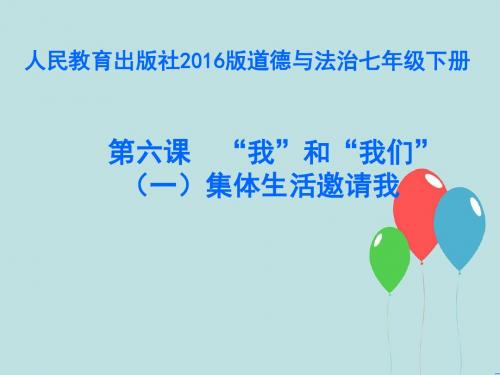 人民教育出版社2016版道德与法治七年级下册

第六课 “我”和“我们”
（一）集体生活邀请我